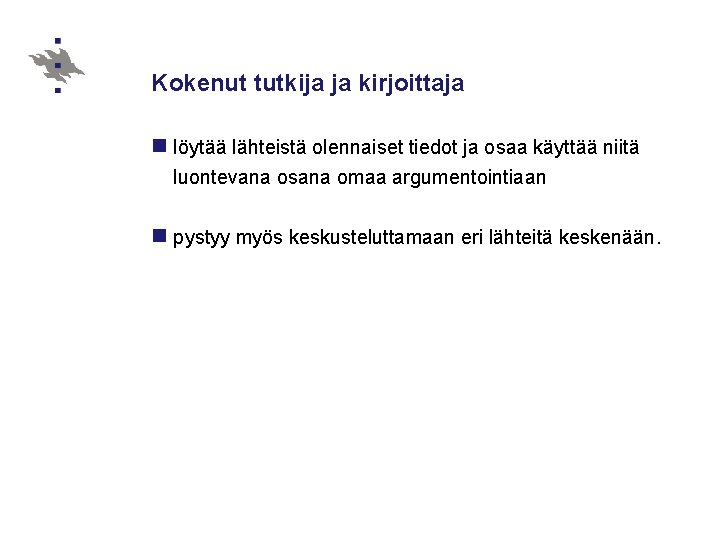 Kokenut tutkija ja kirjoittaja

löytää lähteistä olennaiset tiedot ja osaa käyttää niitä luontevana osana omaa argumentointiaan

pystyy myös keskusteluttamaan eri lähteitä keskenään.